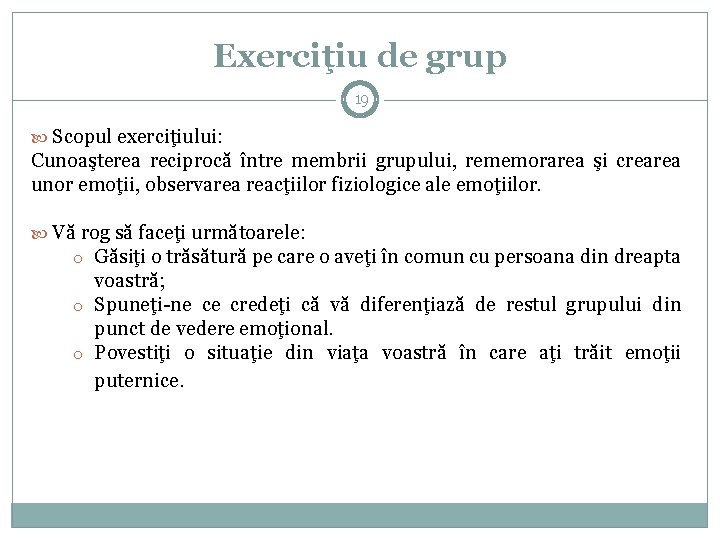 Exerciţiu de grup

19

Scopul exerciţiului:
Cunoaşterea reciprocă între membrii grupului, rememorarea şi crearea unor emoţii, observarea reacţiilor fiziologice ale emoţiilor.

Vă rog să faceţi următoarele:
o Găsiţi o trăsătură pe care o aveţi în comun cu persoana din dreapta voastră;
o Spuneţi-ne ce credeţi că vă diferenţiază de restul grupului din punct de vedere emoţional.
o Povestiţi o situaţie din viaţa voastră în care aţi trăit emoţii puternice.